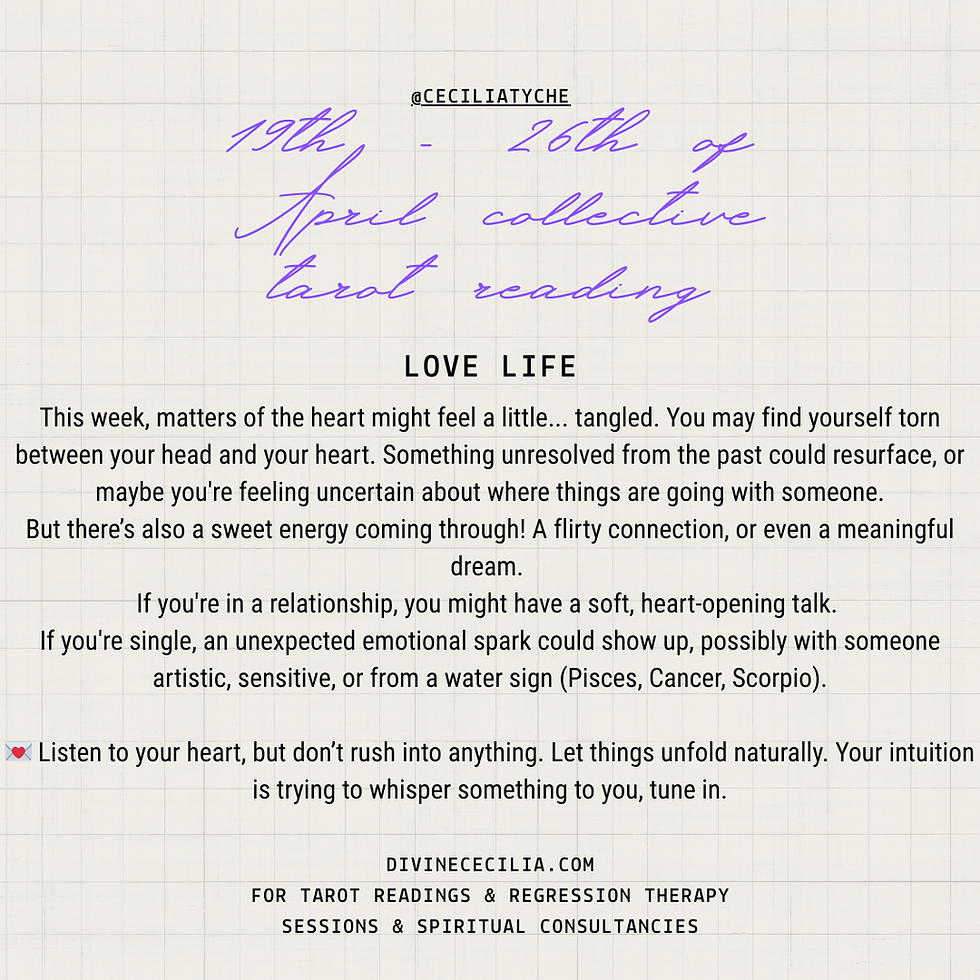 @CECILIATYCHE

19th - 26th of April collective tarot reading

LOVE LIFE

This week, matters of the heart might feel a little... tangled. You may find yourself torn between your head and your heart. Something unresolved from the past could resurface, or maybe you're feeling uncertain about where things are going with someone.

But there's also a sweet energy coming through! A flirty connection, or even a meaningful dream.

If you're in a relationship, you might have a soft, heart-opening talk.

If you're single, an unexpected emotional spark could show up, possibly with someone artistic, sensitive, or from a water sign (Pisces, Cancer, Scorpio).

💌 Listen to your heart, but don't rush into anything. Let things unfold naturally. Your intuition is trying to whisper something to you, tune in.

DIVINECECILIA.COM
FOR TAROT READINGS & REGRESSION THERAPY
SESSIONS & SPIRITUAL CONSULTANCIES